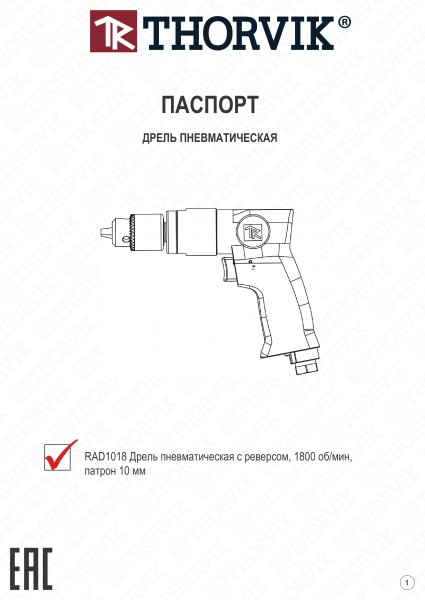 THORVIK®

ПАСПОРТ

ДРЕЛЬ ПНЕВМАТИЧЕСКАЯ

RAD1018 Дрель пневматическая с реверсом, 1800 об/мин, патрон 10 мм

EAC

1